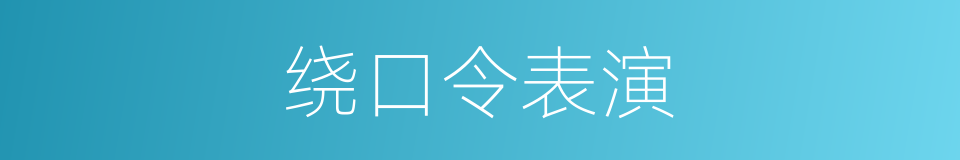 绕口令表演